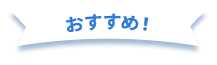 おすすめ！